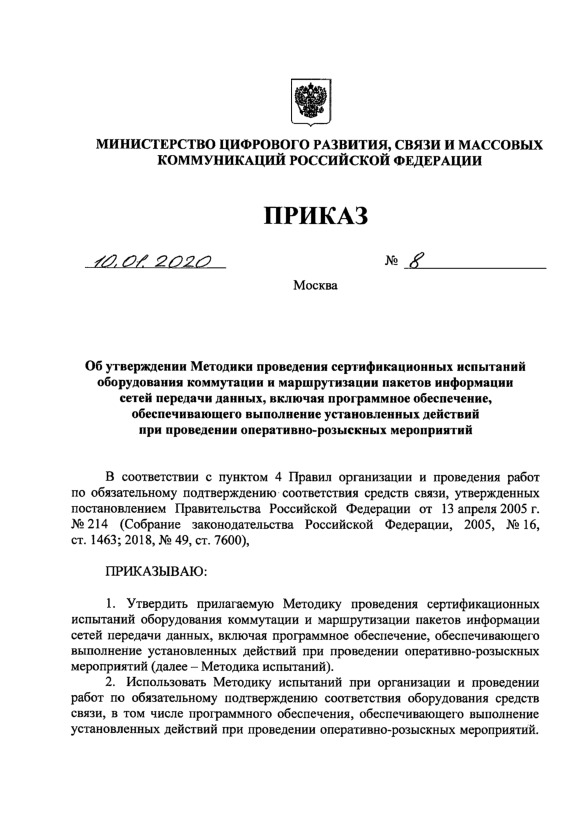 МИНИСТЕРСТВО ЦИФРОВОГО РАЗВИТИЯ, СВЯЗИ И МАССОВЫХ КОММУНИКАЦИЙ РОССИЙСКОЙ ФЕДЕРАЦИИ

ПРИКАЗ

10.01.2020 № 8

Москва

Об утверждении Методики проведения сертификационных испытаний оборудования коммутации и маршрутизации пакетов информации сетей передачи данных, включая программное обеспечение, обеспечивающего выполнение установленных действий при проведении оперативно-розыскных мероприятий

В соответствии с пунктом 4 Правил организации и проведения работ по обязательному подтверждению соответствия средств связи, утвержденных постановлением Правительства Российской Федерации от 13 апреля 2005 г. № 214 (Собрание законодательства Российской Федерации, 2005, № 16, ст. 1463; 2018, № 49, ст. 7600),

ПРИКАЗЫВАЮ:

1. Утвердить прилагаемую Методику проведения сертификационных испытаний оборудования коммутации и маршрутизации пакетов информации сетей передачи данных, включая программное обеспечение, обеспечивающего выполнение установленных действий при проведении оперативно-розыскных мероприятий (далее – Методика испытаний).
2. Использовать Методику испытаний при организации и проведении работ по обязательному подтверждению соответствия оборудования средств связи, в том числе программного обеспечения, обеспечивающего выполнение установленных действий при проведении оперативно-розыскных мероприятий.